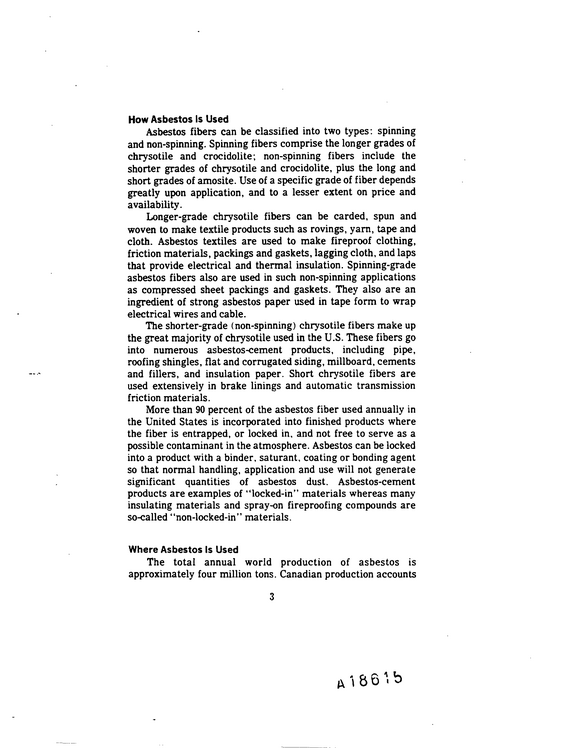 How Asbestos Is Used

Asbestos fibers can be classified into two types: spinning and non-spinning. Spinning fibers comprise the longer grades of chrysotile and crocidolite; non-spinning fibers include the shorter grades of chrysotile and crocidolite, plus the long and short grades of amosite. Use of a specific grade of fiber depends greatly upon application, and to a lesser extent on price and availability.

Longer-grade chrysotile fibers can be carded, spun and woven to make textile products such as rovings, yarn, tape and cloth. Asbestos textiles are used to make fireproof clothing, friction materials, packings and gaskets, lagging cloth, and laps that provide electrical and thermal insulation. Spinning-grade asbestos fibers also are used in such non-spinning applications as compressed sheet packings and gaskets. They also are an ingredient of strong asbestos paper used in tape form to wrap electrical wires and cable.

The shorter-grade (non-spinning) chrysotile fibers make up the great majority of chrysotile used in the U.S. These fibers go into numerous asbestos-cement products, including pipe, roofing shingles, flat and corrugated siding, millboard, cements and fillers, and insulation paper. Short chrysotile fibers are used extensively in brake linings and automatic transmission friction materials.

More than 90 percent of the asbestos fiber used annually in the United States is incorporated into finished products where the fiber is entrapped, or locked in, and not free to serve as a possible contaminant in the atmosphere. Asbestos can be locked into a product with a binder, saturant, coating or bonding agent so that normal handling, application and use will not generate significant quantities of asbestos dust. Asbestos-cement products are examples of "locked-in" materials whereas many insulating materials and spray-on fireproofing compounds are so-called "non-locked-in" materials.

Where Asbestos Is Used

The total annual world production of asbestos is approximately four million tons. Canadian production accounts

3

A18615